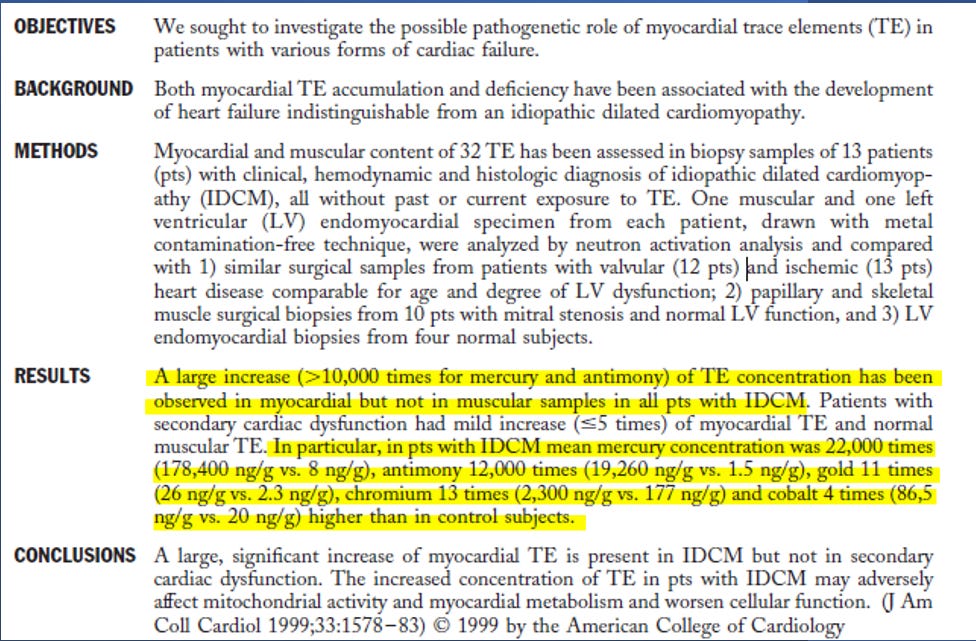 OBJECTIVES We sought to investigate the possible pathogenetic role of myocardial trace elements (TE) in patients with various forms of cardiac failure.

BACKGROUND Both myocardial TE accumulation and deficiency have been associated with the development of heart failure indistinguishable from an idiopathic dilated cardiomyopathy.

METHODS Myocardial and muscular content of 32 TE has been assessed in biopsy samples of 13 patients (pts) with clinical, hemodynamic and histologic diagnosis of idiopathic dilated cardiomyopathy (IDCM), all without past or current exposure to TE. One muscular and one left ventricular (LV) endomyocardial specimen from each patient, drawn with metal contamination-free technique, were analyzed by neutron activation analysis and compared with 1) similar surgical samples from patients with valvular (12 pts) and ischemic (13 pts) heart disease comparable for age and degree of LV dysfunction; 2) papillary and skeletal muscle surgical biopsies from 10 pts with mitral stenosis and normal LV function, and 3) LV endomyocardial biopsies from four normal subjects.

RESULTS A large increase (>10,000 times for mercury and antimony) of TE concentration has been observed in myocardial but not in muscular samples in all pts with IDCM. Patients with secondary cardiac dysfunction had mild increase (≤5 times) of myocardial TE and normal muscular TE. In particular, in pts with IDCM mean mercury concentration was 22,000 times (178,400 ng/g vs. 8 ng/g), antimony 12,000 times (19,260 ng/g vs. 1.5 ng/g), gold 11 times (26 ng/g vs. 2.3 ng/g), chromium 13 times (2,300 ng/g vs. 177 ng/g) and cobalt 4 times (86,5 ng/g vs. 20 ng/g) higher than in control subjects.

CONCLUSIONS A large, significant increase of myocardial TE is present in IDCM but not in secondary cardiac dysfunction. The increased concentration of TE in pts with IDCM may adversely affect mitochondrial activity and myocardial metabolism and worsen cellular function. (J Am Coll Cardiol 1999;33:1578–83) © 1999 by the American College of Cardiology